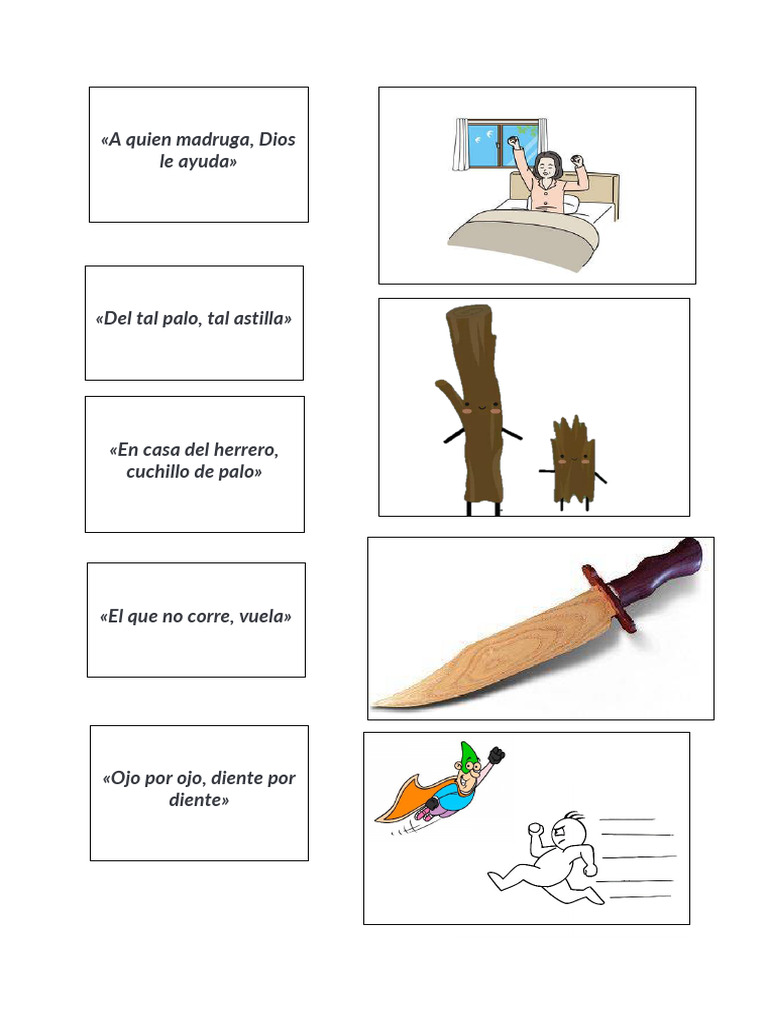 «A quien madruga, Dios le ayuda»

«Del tal palo, tal astilla»

«En casa del herrero, cuchillo de palo»

«El que no corre, vuela»

«Ojo por ojo, diente por diente»